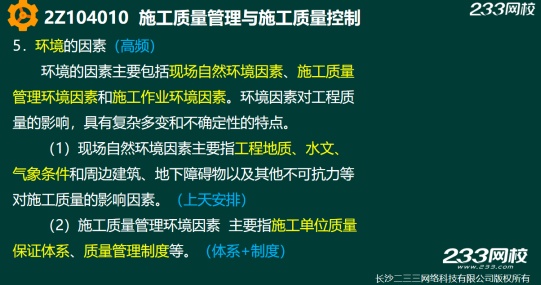 2Z104010 施工质量管理与施工质量控制

233网校

5．环境的因素（高频）

环境的因素主要包括现场自然环境因素、施工质量管理环境因素和施工作业环境因素。环境因素对工程质量的影响，具有复杂多变和不确定性的特点。

（1）现场自然环境因素主要指工程地质、水文、气象条件和周边建筑、地下障碍物以及其他不可抗力等对施工质量的影响因素。（上天安排）

（2）施工质量管理环境因素 主要指施工单位质量保证体系、质量管理制度等。（体系+制度）

233网校
www.233.com
长沙二三三网络科技有限公司版权所有